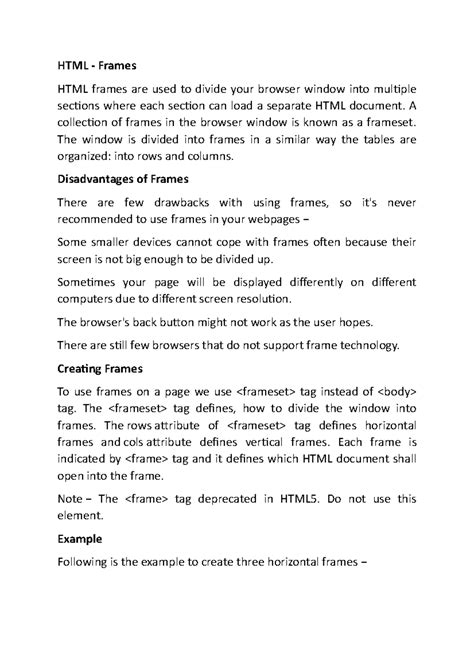 HTML - Frames

HTML frames are used to divide your browser window into multiple sections where each section can load a separate HTML document. A collection of frames in the browser window is known as a frameset. The window is divided into frames in a similar way the tables are organized: into rows and columns.

Disadvantages of Frames

There are few drawbacks with using frames, so it's never recommended to use frames in your webpages –

Some smaller devices cannot cope with frames often because their screen is not big enough to be divided up.

Sometimes your page will be displayed differently on different computers due to different screen resolution.

The browser's back button might not work as the user hopes.

There are still few browsers that do not support frame technology.

Creating Frames

To use frames on a page we use <frameset> tag instead of <body> tag. The <frameset> tag defines, how to divide the window into frames. The rows attribute of <frameset> tag defines horizontal frames and cols attribute defines vertical frames. Each frame is indicated by <frame> tag and it defines which HTML document shall open into the frame.

Note – The <frame> tag deprecated in HTML5. Do not use this element.

Example

Following is the example to create three horizontal frames –